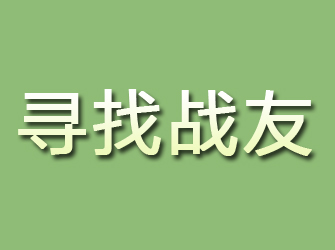 寻找战友